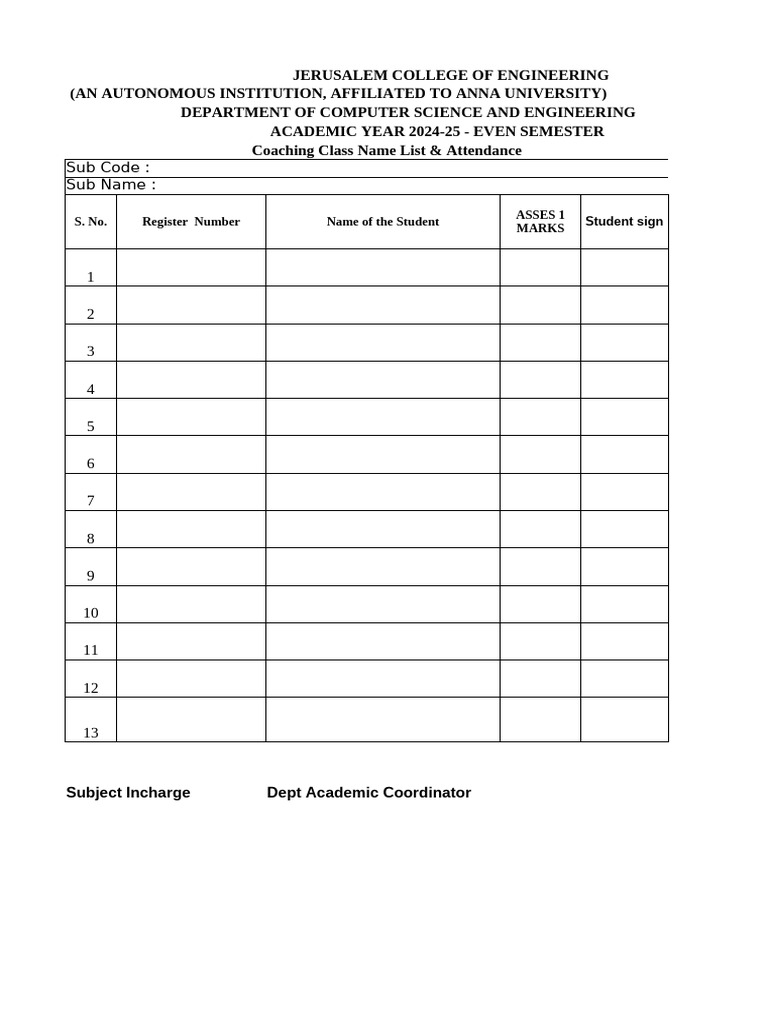 JERUSALEM COLLEGE OF ENGINEERING
(AN AUTONOMOUS INSTITUTION, AFFILIATED TO ANNA UNIVERSITY)
DEPARTMENT OF COMPUTER SCIENCE AND ENGINEERING
ACADEMIC YEAR 2024-25 - EVEN SEMESTER
Coaching Class Name List & Attendance

Sub Code :
Sub Name :

| S. No. | Register Number | Name of the Student | ASSES 1 MARKS | Student sign |
|---|---|---|---|---|
| 1 | | | | |
| 2 | | | | |
| 3 | | | | |
| 4 | | | | |
| 5 | | | | |
| 6 | | | | |
| 7 | | | | |
| 8 | | | | |
| 9 | | | | |
| 10 | | | | |
| 11 | | | | |
| 12 | | | | |
| 13 | | | | |

Subject Incharge Dept Academic Coordinator